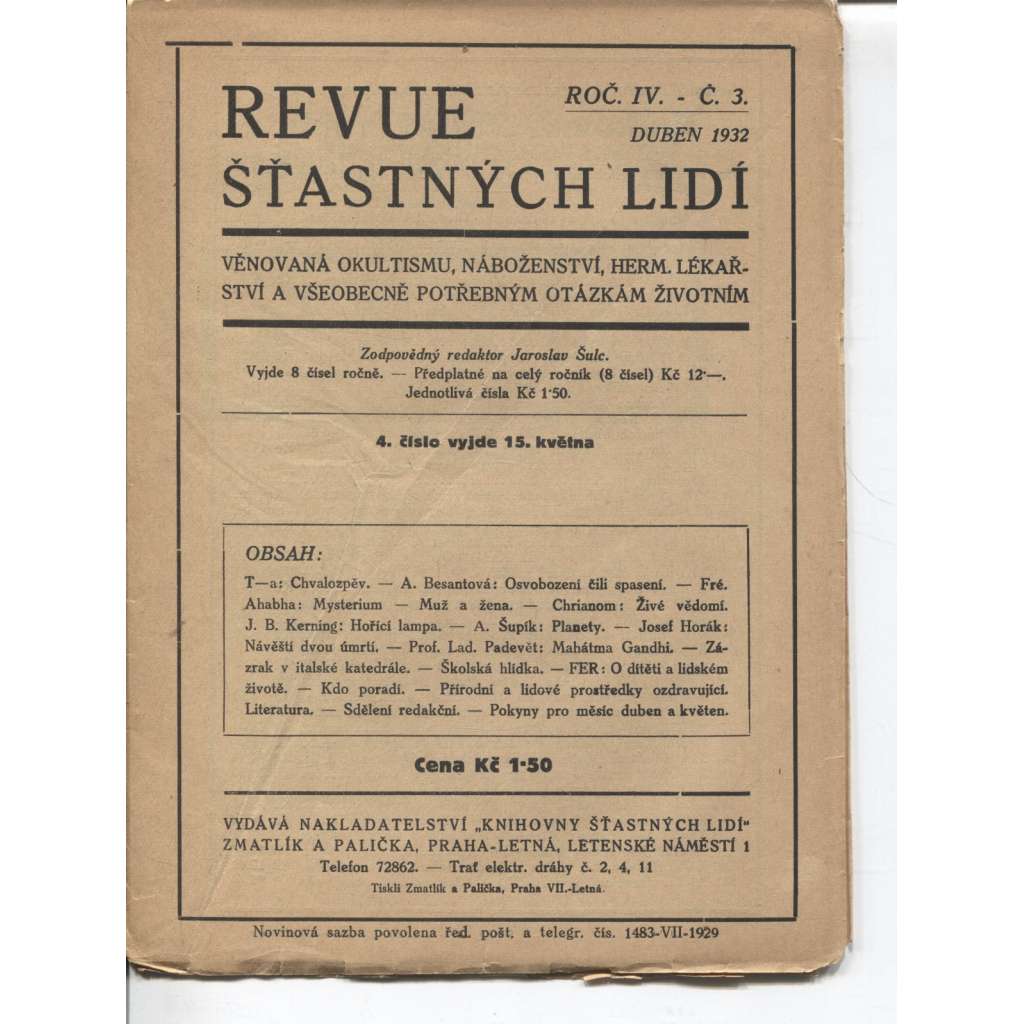 REVUE ŠŤASTNÝCH LIDÍ

ROČ. IV. - Č. 3.
DUBEN 1932

VĚNOVANÁ OKULTISMU, NÁBOŽENSTVÍ, HERM. LÉKAŘSTVÍ A VŠEOBECNĚ POTŘEBNÝM OTÁZKÁM ŽIVOTNÍM

Zodpovědný redaktor Jaroslav Šulc.
Vyjde 8 čísel ročně. — Předplatné na celý ročník (8 čísel) Kč 12·—.
Jednotlivá čísla Kč 1·50.

4. číslo vyjde 15. května

OBSAH:

T—a: Chvalozpěv. — A. Besantová: Osvobození čili spasení. — Fré. Ahabha: Mysterium — Muž a žena. — Chrianom: Živé vědomí. J. B. Kerning: Hořící lampa. — A. Šupík: Planety. — Josef Horák: Návěští dvou úmrtí. — Prof. Lad. Padevět: Mahátma Gandhi. — Zázrak v italské katedrále. — Školská hlídka. — FER: O dítěti a lidském životě. — Kdo poradí. — Přírodní a lidové prostředky ozdravující. Literatura. — Sdělení redakční. — Pokyny pro měsíc duben a květen.

Cena Kč 1·50

VYDÁVÁ NAKLADATELSTVÍ „KNIHOVNY ŠŤASTNÝCH LIDÍ"
ZMATLÍK A PALIČKA, PRAHA-LETNÁ, LETENSKÉ NÁMĚSTÍ 1
Telefon 72862. — Trať elektr. dráhy č. 2, 4, 11
Tiskli Zmatlík a Palička, Praha VII.-Letná.

Novinová sazba povolena řed. pošt. a telegr. čís. 1483-VII-1929